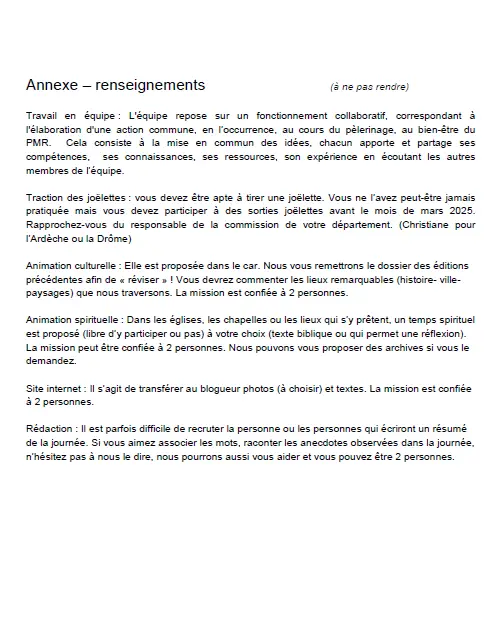 Annexe – renseignements (à ne pas rendre)

Travail en équipe : L'équipe repose sur un fonctionnement collaboratif, correspondant à l'élaboration d'une action commune, en l'occurrence, au cours du pèlerinage, au bien-être du PMR. Cela consiste à la mise en commun des idées, chacun apporte et partage ses compétences, ses connaissances, ses ressources, son expérience en écoutant les autres membres de l'équipe.

Traction des joëlettes : vous devez être apte à tirer une joëlette. Vous ne l'avez peut-être jamais pratiquée mais vous devez participer à des sorties joëlettes avant le mois de mars 2025. Rapprochez-vous du responsable de la commission de votre département. (Christiane pour l'Ardèche ou la Drôme)

Animation culturelle : Elle est proposée dans le car. Nous vous remettrons le dossier des éditions précédentes afin de « réviser » ! Vous devrez commenter les lieux remarquables (histoire- ville- paysages) que nous traversons. La mission est confiée à 2 personnes.

Animation spirituelle : Dans les églises, les chapelles ou les lieux qui s'y prêtent, un temps spirituel est proposé (libre d'y participer ou pas) à votre choix (texte biblique ou qui permet une réflexion). La mission peut être confiée à 2 personnes. Nous pouvons vous proposer des archives si vous le demandez.

Site internet : Il s'agit de transférer au blogueur photos (à choisir) et textes. La mission est confiée à 2 personnes.

Rédaction : Il est parfois difficile de recruter la personne ou les personnes qui écriront un résumé de la journée. Si vous aimez associer les mots, raconter les anecdotes observées dans la journée, n'hésitez pas à nous le dire, nous pourrons aussi vous aider et vous pouvez être 2 personnes.